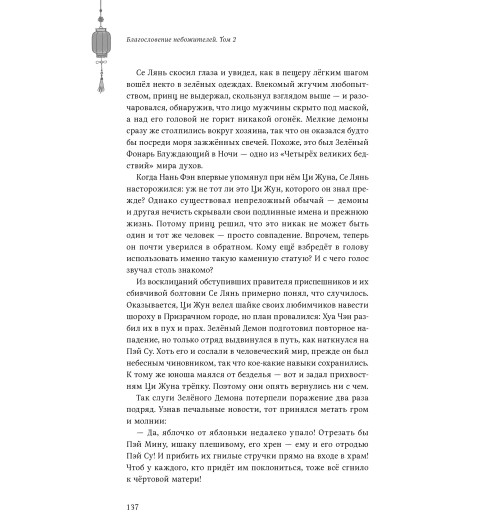 Благословение небожителей. Том 2

Се Лянь скосил глаза и увидел, как в пещеру лёгким шагом вошёл некто в зелёных одеждах. Влекомый жгучим любопытством, принц не выдержал, скользнул взглядом выше — и разочаровался, обнаружив, что лицо мужчины скрыто под маской, а над его головой не горит никакой огонёк. Мелкие демоны сразу же столпились вокруг хозяина, так что он оказался будто бы посреди моря зажжённых свечей. Похоже, это был Зелёный Фонарь Блуждающий в Ночи — одно из «Четырёх великих бедствий» мира духов.

Когда Нань Фэн впервые упомянул при нём Ци Жуна, Се Лянь насторожился: уж не тот ли это Ци Жун, которого он знал прежде? Однако существовал непреложный обычай — демоны и другая нечисть скрывали свои подлинные имена и прежнюю жизнь. Потому принц решил, что это никак не может быть один и тот же человек — просто совпадение. Впрочем, теперь он почти уверился в обратном. Кому ещё взбредёт в голову использовать именно такую каменную статую? И с чего голос звучал столь знакомо?

Из восклицаний обступивших правителя приспешников и их сбивчивой болтовни Се Лянь примерно понял, что случилось. Оказывается, Ци Жун велел шайке своих любимчиков навести шороху в Призрачном городе, но план провалился: Хуа Чэн разбил их в пух и прах. Зелёный Демон подготовил повторное нападение, но только отряд выдвинулся в путь, как наткнулся на Пэй Су. Хоть его и сослали в человеческий мир, прежде он был небесным чиновником, так что кое-какие навыки сохранились. К тому же юноша маялся от безделья — вот и задал прихвостням Ци Жуна трёпку. Поэтому они опять вернулись ни с чем.

Так слуги Зелёного Демона потерпели поражение два раза подряд. Узнав печальные новости, тот принялся метать гром и молнии:

— Да, яблочко от яблоньки недалеко упало! Отрезать бы Пэй Мину, ишаку плешивому, его хрен — ему и его отродью Пэй Су! И прибить их гнилые стручки прямо на входе в храм! Чтоб у каждого, кто придёт им поклониться, тоже всё сгнило к чёртовой матери!

137